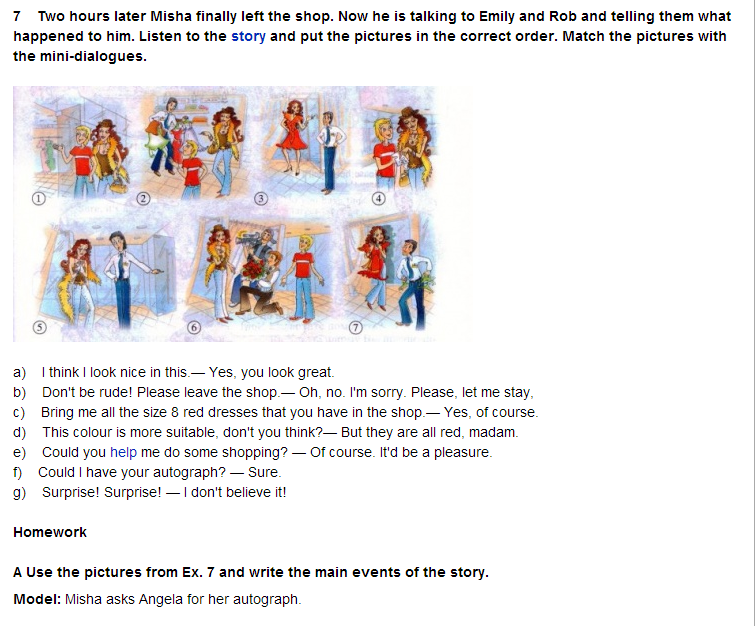 7 Two hours later Misha finally left the shop. Now he is talking to Emily and Rob and telling them what happened to him. Listen to the story and put the pictures in the correct order. Match the pictures with the mini-dialogues.

①
②
③
④
⑤
⑥
⑦

a) I think I look nice in this.— Yes, you look great.
b) Don't be rude! Please leave the shop.— Oh, no. I'm sorry. Please, let me stay,
c) Bring me all the size 8 red dresses that you have in the shop.— Yes, of course.
d) This colour is more suitable, don't you think?— But they are all red, madam.
e) Could you help me do some shopping? — Of course. It'd be a pleasure.
f) Could I have your autograph? — Sure.
g) Surprise! Surprise! — I don't believe it!

Homework

A Use the pictures from Ex. 7 and write the main events of the story.

Model: Misha asks Angela for her autograph.